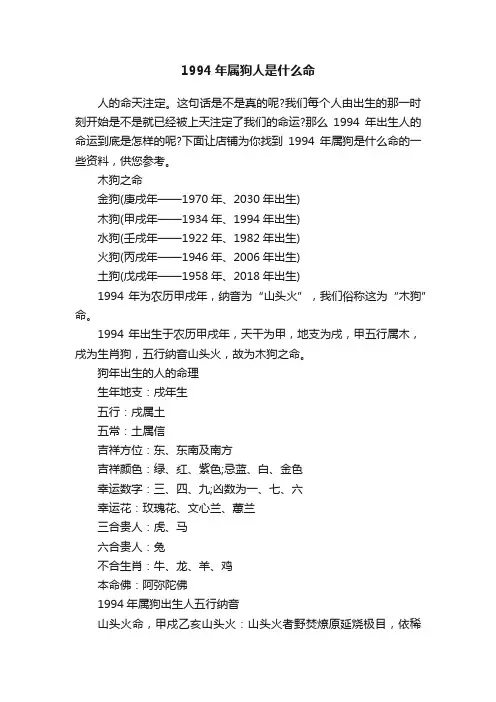 1994 年属狗人是什么命

人的命天注定。这句话是不是真的呢?我们每个人由出生的那一时刻开始是不是就已经被上天注定了我们的命运?那么 1994 年出生人的命运到底是怎样的呢?下面让店铺为你找到 1994 年属狗是什么命的一些资料，供您参考。

木狗之命

金狗(庚戌年——1970 年、2030 年出生)

木狗(甲戌年——1934 年、1994 年出生)

水狗(壬戌年——1922 年、1982 年出生)

火狗(丙戌年——1946 年、2006 年出生)

土狗(戊戌年——1958 年、2018 年出生)

1994 年为农历甲戌年，纳音为“山头火”，我们俗称这为“木狗”命。

1994 年出生于农历甲戌年，天干为甲，地支为戌，甲五行属木，戌为生肖狗，五行纳音山头火，故为木狗之命。

狗年出生的人的命理

生年地支：戌年生

五行：戌属土

五常：土属信

吉祥方位：东、东南及南方

吉祥颜色：绿、红、紫色;忌蓝、白、金色

幸运数字：三、四、九;凶数为一、七、六

幸运花：玫瑰花、文心兰、蕙兰

三合贵人：虎、马

六合贵人：兔

不合生肖：牛、龙、羊、鸡

本命佛：阿弥陀佛

1994 年属狗出生人五行纳音

山头火命，甲戌乙亥山头火：山头火者野焚燎原延烧极目，依稀